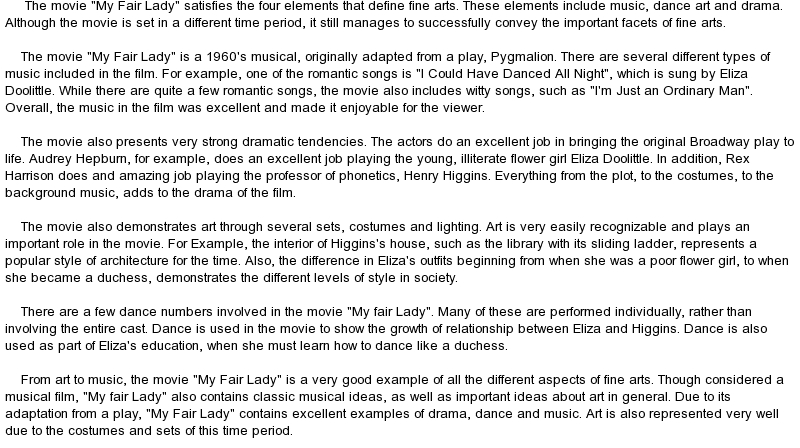 The movie "My Fair Lady" satisfies the four elements that define fine arts. These elements include music, dance art and drama. Although the movie is set in a different time period, it still manages to successfully convey the important facets of fine arts.

The movie "My Fair Lady" is a 1960's musical, originally adapted from a play, Pygmalion. There are several different types of music included in the film. For example, one of the romantic songs is "I Could Have Danced All Night", which is sung by Eliza Doolittle. While there are quite a few romantic songs, the movie also includes witty songs, such as "I'm Just an Ordinary Man". Overall, the music in the film was excellent and made it enjoyable for the viewer.

The movie also presents very strong dramatic tendencies. The actors do an excellent job in bringing the original Broadway play to life. Audrey Hepburn, for example, does an excellent job playing the young, illiterate flower girl Eliza Doolittle. In addition, Rex Harrison does and amazing job playing the professor of phonetics, Henry Higgins. Everything from the plot, to the costumes, to the background music, adds to the drama of the film.

The movie also demonstrates art through several sets, costumes and lighting. Art is very easily recognizable and plays an important role in the movie. For Example, the interior of Higgins's house, such as the library with its sliding ladder, represents a popular style of architecture for the time. Also, the difference in Eliza's outfits beginning from when she was a poor flower girl, to when she became a duchess, demonstrates the different levels of style in society.

There are a few dance numbers involved in the movie "My fair Lady". Many of these are performed individually, rather than involving the entire cast. Dance is used in the movie to show the growth of relationship between Eliza and Higgins. Dance is also used as part of Eliza's education, when she must learn how to dance like a duchess.

From art to music, the movie "My Fair Lady" is a very good example of all the different aspects of fine arts. Though considered a musical film, "My fair Lady" also contains classic musical ideas, as well as important ideas about art in general. Due to its adaptation from a play, "My Fair Lady" contains excellent examples of drama, dance and music. Art is also represented very well due to the costumes and sets of this time period.